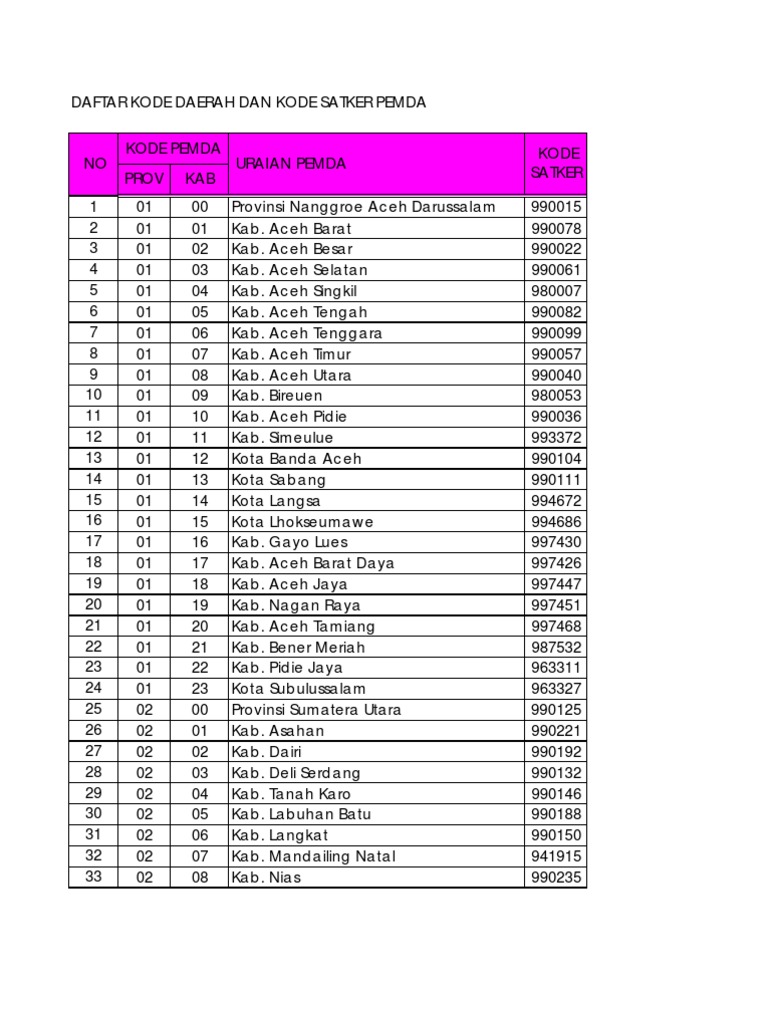 DAFTAR KODE DAERAH DAN KODE SATKER PEMDA

| NO | KODE PEMDA PROV | KODE PEMDA KAB | URAIAN PEMDA | KODE SATKER |
|---|---|---|---|---|
| 1 | 01 | 00 | Provinsi Nanggroe Aceh Darussalam | 990015 |
| 2 | 01 | 01 | Kab. Aceh Barat | 990078 |
| 3 | 01 | 02 | Kab. Aceh Besar | 990022 |
| 4 | 01 | 03 | Kab. Aceh Selatan | 990061 |
| 5 | 01 | 04 | Kab. Aceh Singkil | 980007 |
| 6 | 01 | 05 | Kab. Aceh Tengah | 990082 |
| 7 | 01 | 06 | Kab. Aceh Tenggara | 990099 |
| 8 | 01 | 07 | Kab. Aceh Timur | 990057 |
| 9 | 01 | 08 | Kab. Aceh Utara | 990040 |
| 10 | 01 | 09 | Kab. Bireuen | 980053 |
| 11 | 01 | 10 | Kab. Aceh Pidie | 990036 |
| 12 | 01 | 11 | Kab. Simeulue | 993372 |
| 13 | 01 | 12 | Kota Banda Aceh | 990104 |
| 14 | 01 | 13 | Kota Sabang | 990111 |
| 15 | 01 | 14 | Kota Langsa | 994672 |
| 16 | 01 | 15 | Kota Lhokseumawe | 994686 |
| 17 | 01 | 16 | Kab. Gayo Lues | 997430 |
| 18 | 01 | 17 | Kab. Aceh Barat Daya | 997426 |
| 19 | 01 | 18 | Kab. Aceh Jaya | 997447 |
| 20 | 01 | 19 | Kab. Nagan Raya | 997451 |
| 21 | 01 | 20 | Kab. Aceh Tamiang | 997468 |
| 22 | 01 | 21 | Kab. Bener Meriah | 987532 |
| 23 | 01 | 22 | Kab. Pidie Jaya | 963311 |
| 24 | 01 | 23 | Kota Subulussalam | 963327 |
| 25 | 02 | 00 | Provinsi Sumatera Utara | 990125 |
| 26 | 02 | 01 | Kab. Asahan | 990221 |
| 27 | 02 | 02 | Kab. Dairi | 990192 |
| 28 | 02 | 03 | Kab. Deli Serdang | 990132 |
| 29 | 02 | 04 | Kab. Tanah Karo | 990146 |
| 30 | 02 | 05 | Kab. Labuhan Batu | 990188 |
| 31 | 02 | 06 | Kab. Langkat | 990150 |
| 32 | 02 | 07 | Kab. Mandailing Natal | 941915 |
| 33 | 02 | 08 | Kab. Nias | 990235 |